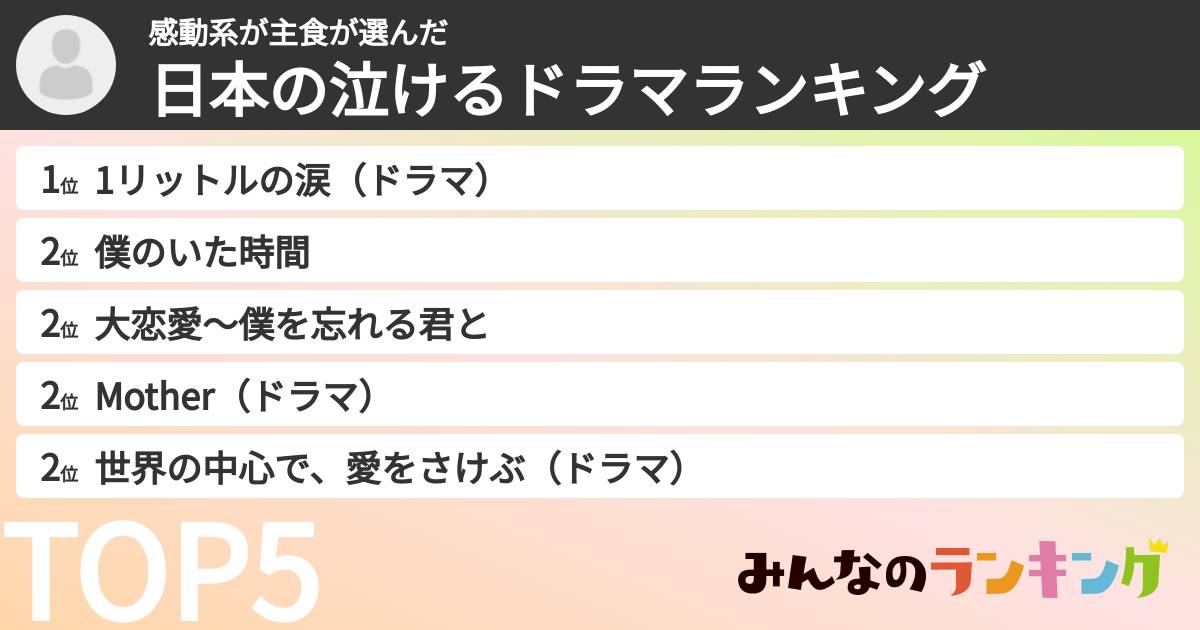 感動系が主食が選んだ
日本の泣けるドラマランキング

1位 1リットルの涙（ドラマ）
2位 僕のいた時間
2位 大恋愛〜僕を忘れる君と
2位 Mother（ドラマ）
2位 世界の中心で、愛をさけぶ（ドラマ）

TOP5

みんなのランキング